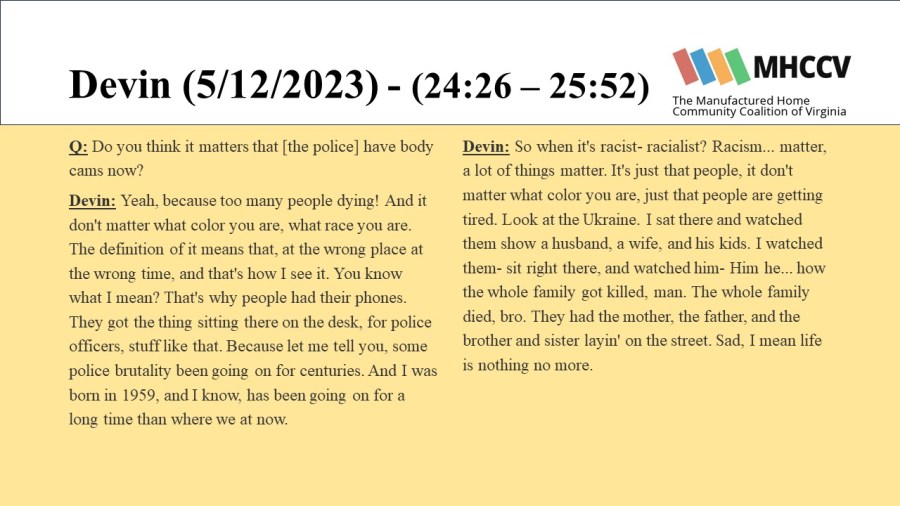 Devin (5/12/2023) - (24:26 – 25:52)

MHCCV
The Manufactured Home
Community Coalition of Virginia

Q: Do you think it matters that [the police] have body cams now?

Devin: Yeah, because too many people dying! And it don't matter what color you are, what race you are. The definition of it means that, at the wrong place at the wrong time, and that's how I see it. You know what I mean? That's why people had their phones. They got the thing sitting there on the desk, for police officers, stuff like that. Because let me tell you, some police brutality been going on for centuries. And I was born in 1959, and I know, has been going on for a long time than where we at now.

Devin: So when it's racist- racialist? Racism... matter, a lot of things matter. It's just that people, it don't matter what color you are, just that people are getting tired. Look at the Ukraine. I sat there and watched them show a husband, a wife, and his kids. I watched them- sit right there, and watched him- Him he... how the whole family got killed, man. The whole family died, bro. They had the mother, the father, and the brother and sister layin' on the street. Sad, I mean life is nothing no more.